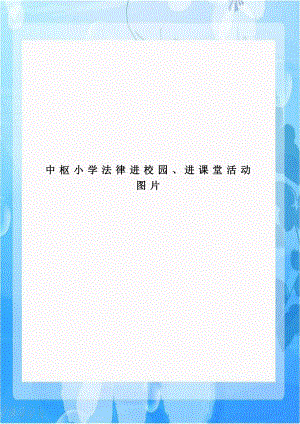 中枢小学法律进校园、进课堂活动图片